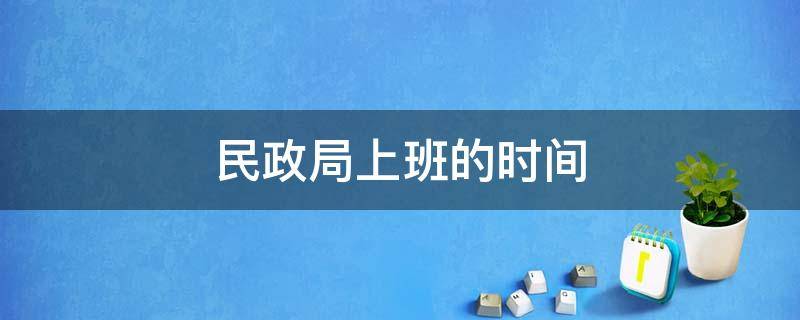 民政局上班的时间